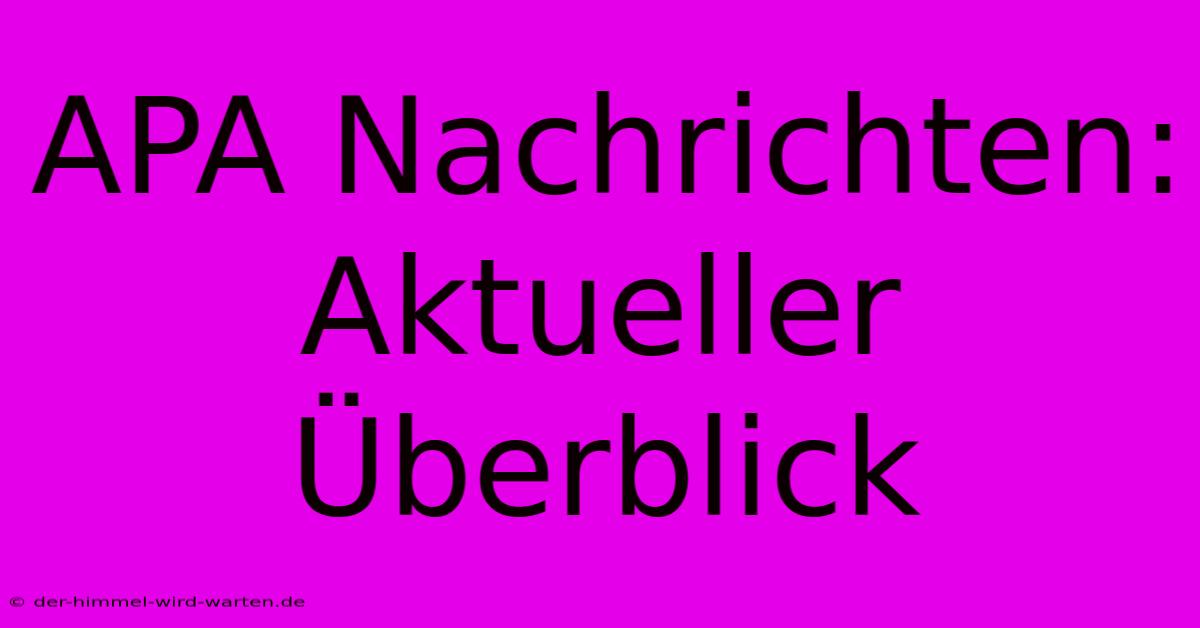 APA Nachrichten: Aktueller Überblick

© der-himmel-wird-warten.de